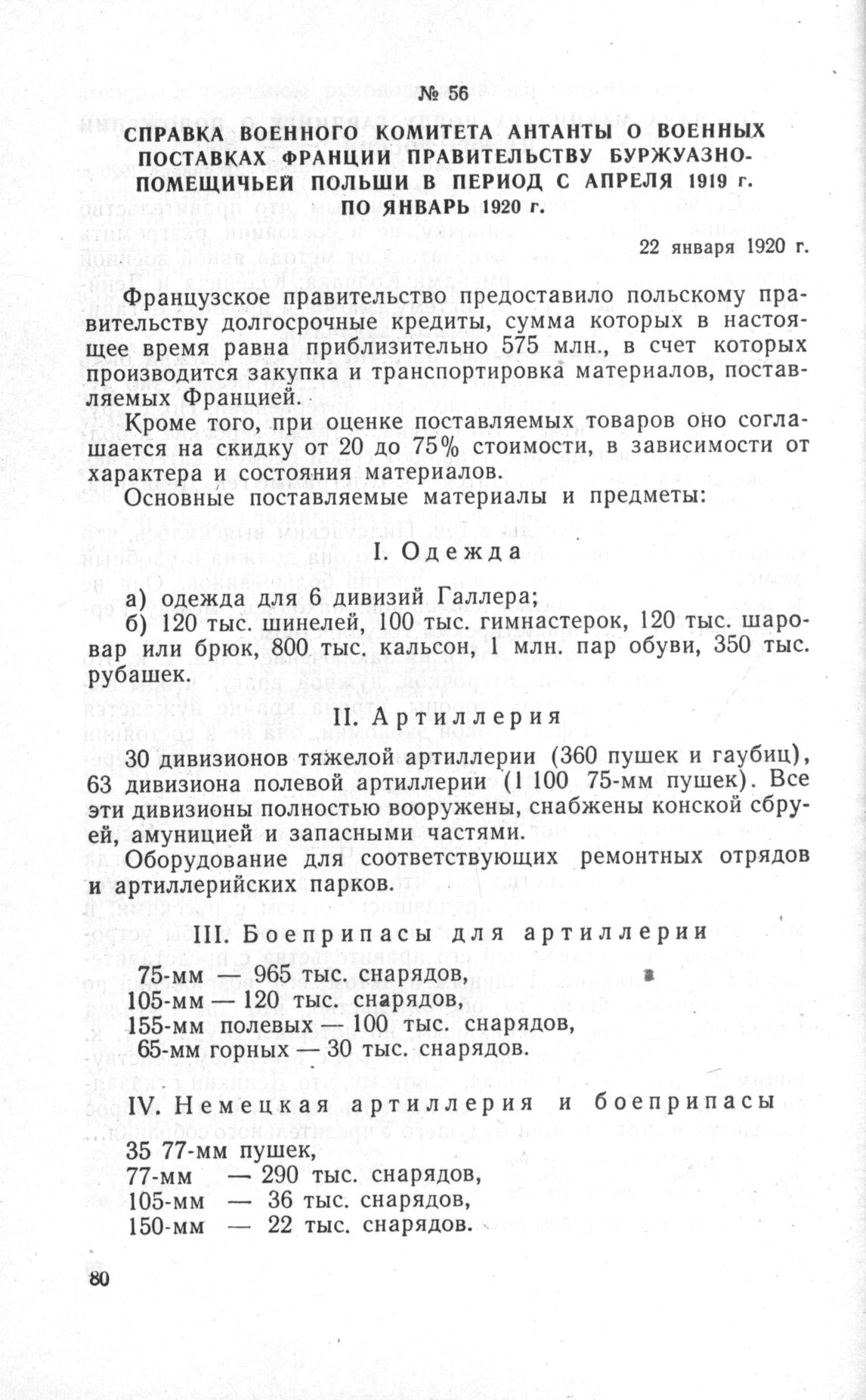 № 56

СПРАВКА ВОЕННОГО КОМИТЕТА АНТАНТЫ О ВОЕННЫХ ПОСТАВКАХ ФРАНЦИИ ПРАВИТЕЛЬСТВУ БУРЖУАЗНО-ПОМЕЩИЧЬЕЙ ПОЛЬШИ В ПЕРИОД С АПРЕЛЯ 1919 г. ПО ЯНВАРЬ 1920 г.

22 января 1920 г.

Французское правительство предоставило польскому правительству долгосрочные кредиты, сумма которых в настоящее время равна приблизительно 575 млн., в счет которых производится закупка и транспортировка материалов, поставляемых Францией.

Кроме того, при оценке поставляемых товаров оно соглашается на скидку от 20 до 75% стоимости, в зависимости от характера и состояния материалов.

Основные поставляемые материалы и предметы:

I. Одежда

а) одежда для 6 дивизий Галлера;

б) 120 тыс. шинелей, 100 тыс. гимнастерок, 120 тыс. шаровар или брюк, 800 тыс. кальсон, 1 млн. пар обуви, 350 тыс. рубашек.

II. Артиллерия

30 дивизионов тяжелой артиллерии (360 пушек и гаубиц), 63 дивизиона полевой артиллерии (1 100 75-мм пушек). Все эти дивизионы полностью вооружены, снабжены конской сбруей, амуницией и запасными частями.

Оборудование для соответствующих ремонтных отрядов и артиллерийских парков.

III. Боеприпасы для артиллерии

75-мм — 965 тыс. снарядов,
105-мм — 120 тыс. снарядов,
155-мм полевых — 100 тыс. снарядов,
65-мм горных — 30 тыс. снарядов.

IV. Немецкая артиллерия и боеприпасы

35 77-мм пушек,
77-мм — 290 тыс. снарядов,
105-мм — 36 тыс. снарядов,
150-мм — 22 тыс. снарядов.

80